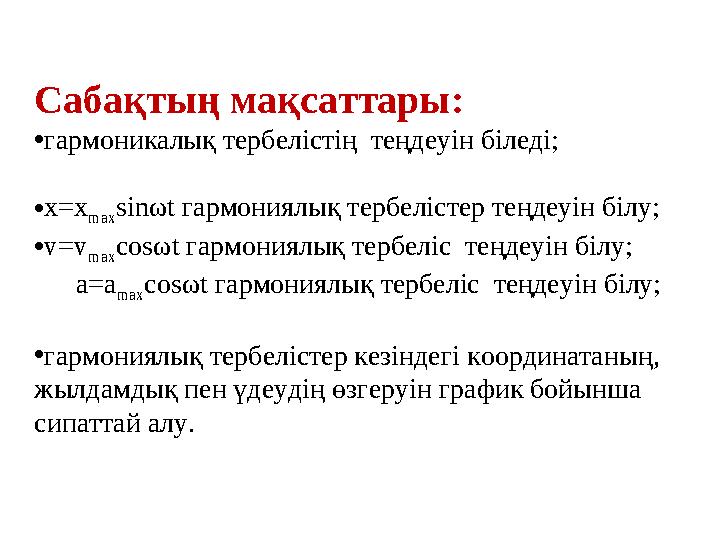 Сабақтың мақсаттары:

•гармоникалық тербелістің теңдеуін біледі;

•$x=x_{max}\sin\omega t$ гармониялық тербелістер теңдеуін білу;

•$v=v_{max}\cos\omega t$ гармониялық тербеліс теңдеуін білу;

$a=a_{max}\cos\omega t$ гармониялық тербеліс теңдеуін білу;

•гармониялық тербелістер кезіндегі координатаның, жылдамдық пен үдеудің өзгеруін график бойынша сипаттай алу.